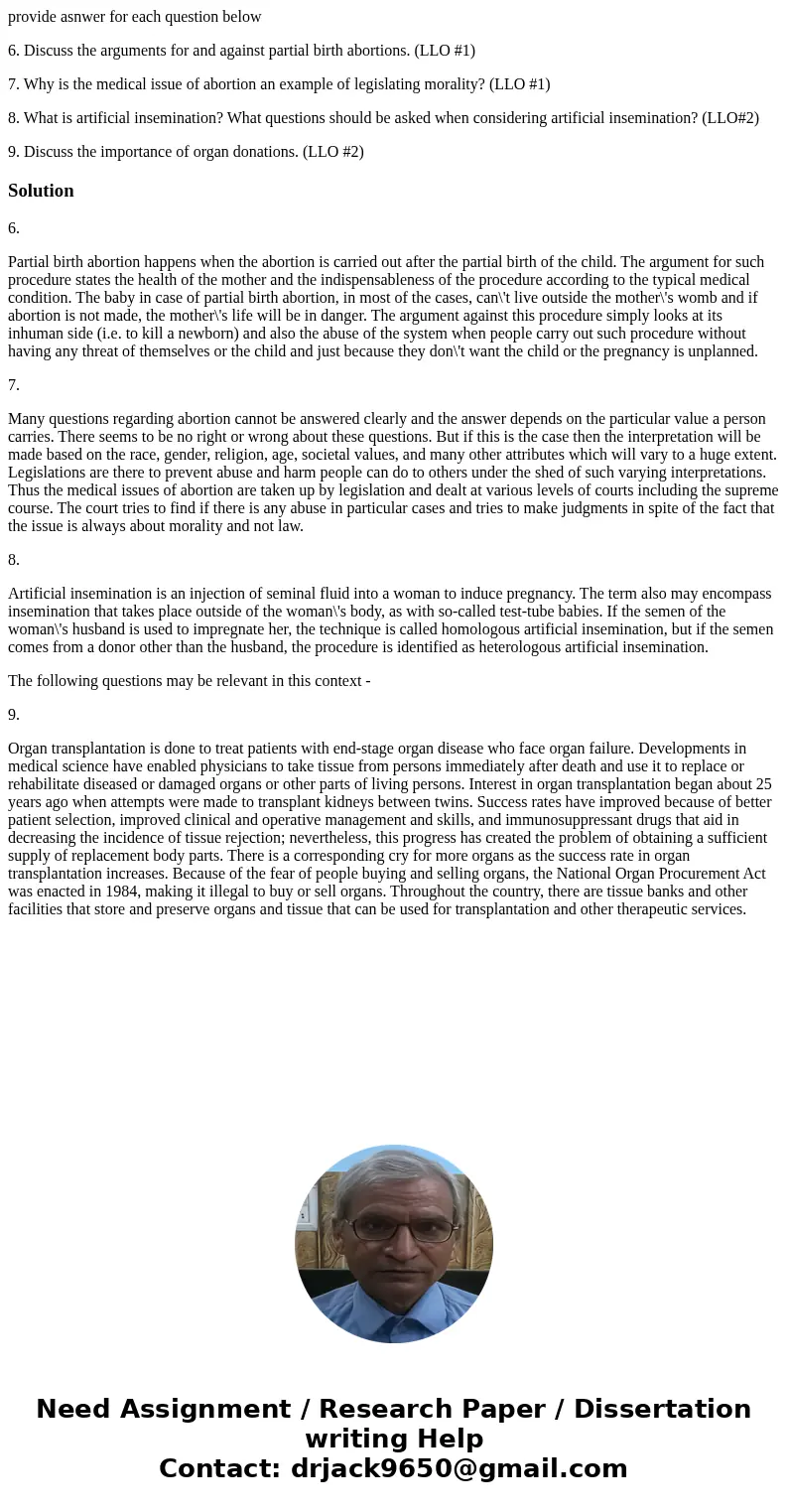 provide asnwer for each question below

6. Discuss the arguments for and against partial birth abortions. (LLO #1)

7. Why is the medical issue of abortion an example of legislating morality? (LLO #1)

8. What is artificial insemination? What questions should be asked when considering artificial insemination? (LLO#2)

9. Discuss the importance of organ donations. (LLO #2)

Solution

6.

Partial birth abortion happens when the abortion is carried out after the partial birth of the child. The argument for such procedure states the health of the mother and the indispensableness of the procedure according to the typical medical condition. The baby in case of partial birth abortion, in most of the cases, can\'t live outside the mother\'s womb and if abortion is not made, the mother\'s life will be in danger. The argument against this procedure simply looks at its inhuman side (i.e. to kill a newborn) and also the abuse of the system when people carry out such procedure without having any threat of themselves or the child and just because they don\'t want the child or the pregnancy is unplanned.

7.

Many questions regarding abortion cannot be answered clearly and the answer depends on the particular value a person carries. There seems to be no right or wrong about these questions. But if this is the case then the interpretation will be made based on the race, gender, religion, age, societal values, and many other attributes which will vary to a huge extent. Legislations are there to prevent abuse and harm people can do to others under the shed of such varying interpretations. Thus the medical issues of abortion are taken up by legislation and dealt at various levels of courts including the supreme course. The court tries to find if there is any abuse in particular cases and tries to make judgments in spite of the fact that the issue is always about morality and not law.

8.

Artificial insemination is an injection of seminal fluid into a woman to induce pregnancy. The term also may encompass insemination that takes place outside of the woman\'s body, as with so-called test-tube babies. If the semen of the woman\'s husband is used to impregnate her, the technique is called homologous artificial insemination, but if the semen comes from a donor other than the husband, the procedure is identified as heterologous artificial insemination.

The following questions may be relevant in this context -

9.

Organ transplantation is done to treat patients with end-stage organ disease who face organ failure. Developments in medical science have enabled physicians to take tissue from persons immediately after death and use it to replace or rehabilitate diseased or damaged organs or other parts of living persons. Interest in organ transplantation began about 25 years ago when attempts were made to transplant kidneys between twins. Success rates have improved because of better patient selection, improved clinical and operative management and skills, and immunosuppressant drugs that aid in decreasing the incidence of tissue rejection; nevertheless, this progress has created the problem of obtaining a sufficient supply of replacement body parts. There is a corresponding cry for more organs as the success rate in organ transplantation increases. Because of the fear of people buying and selling organs, the National Organ Procurement Act was enacted in 1984, making it illegal to buy or sell organs. Throughout the country, there are tissue banks and other facilities that store and preserve organs and tissue that can be used for transplantation and other therapeutic services.

Need Assignment / Research Paper / Dissertation writing Help
Contact: drjack9650@gmail.com